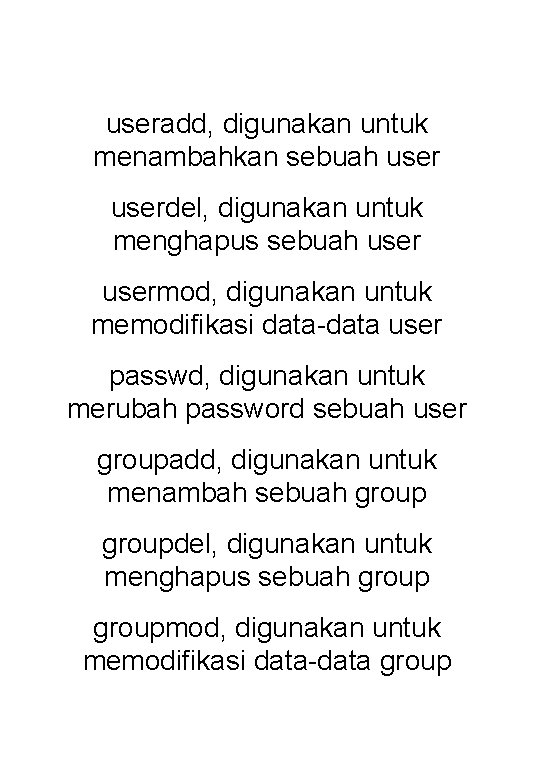 useradd, digunakan untuk menambahkan sebuah user

userdel, digunakan untuk menghapus sebuah user

usermod, digunakan untuk memodifikasi data-data user

passwd, digunakan untuk merubah password sebuah user

groupadd, digunakan untuk menambah sebuah group

groupdel, digunakan untuk menghapus sebuah group

groupmod, digunakan untuk memodifikasi data-data group